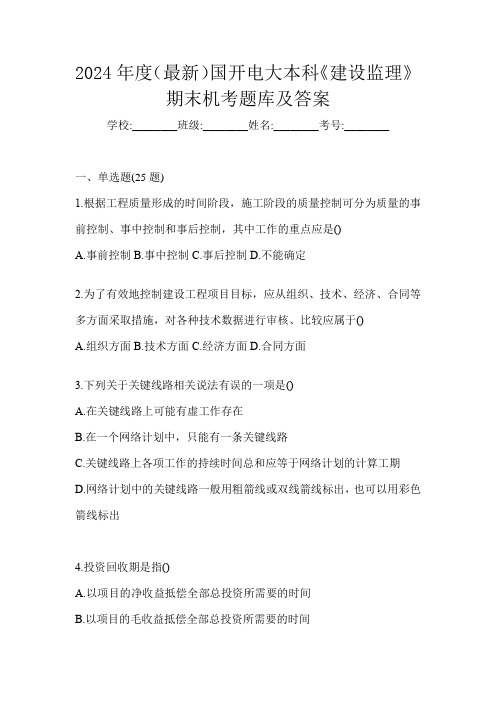 2024 年度(最新)国开电大本科《建设监理》期末机考题库及答案

学校:________班级:________姓名:________考号:________

一、单选题(25 题)

1.根据工程质量形成的时间阶段，施工阶段的质量控制可分为质量的事前控制、事中控制和事后控制，其中工作的重点应是()

A.事前控制 B.事中控制 C.事后控制 D.不能确定

2.为了有效地控制建设工程项目目标，应从组织、技术、经济、合同等多方面采取措施，对各种技术数据进行审核、比较应属于()

A.组织方面 B.技术方面 C.经济方面 D.合同方面

3.下列关于关键线路相关说法有误的一项是()

A.在关键线路上可能有虚工作存在

B.在一个网络计划中，只能有一条关键线路

C.关键线路上各项工作的持续时间总和应等于网络计划的计算工期

D.网络计划中的关键线路一般用粗箭线或双线箭线标出，也可以用彩色箭线标出

4.投资回收期是指()

A.以项目的净收益抵偿全部总投资所需要的时间

B.以项目的毛收益抵偿全部总投资所需要的时间